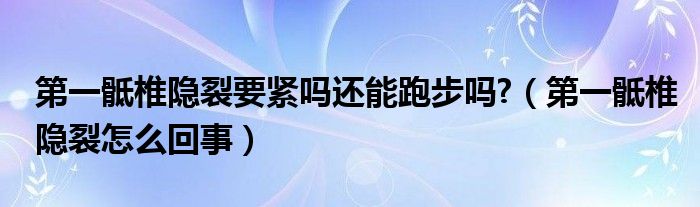 第一骶椎隐裂要紧吗还能跑步吗?（第一骶椎隐裂怎么回事）